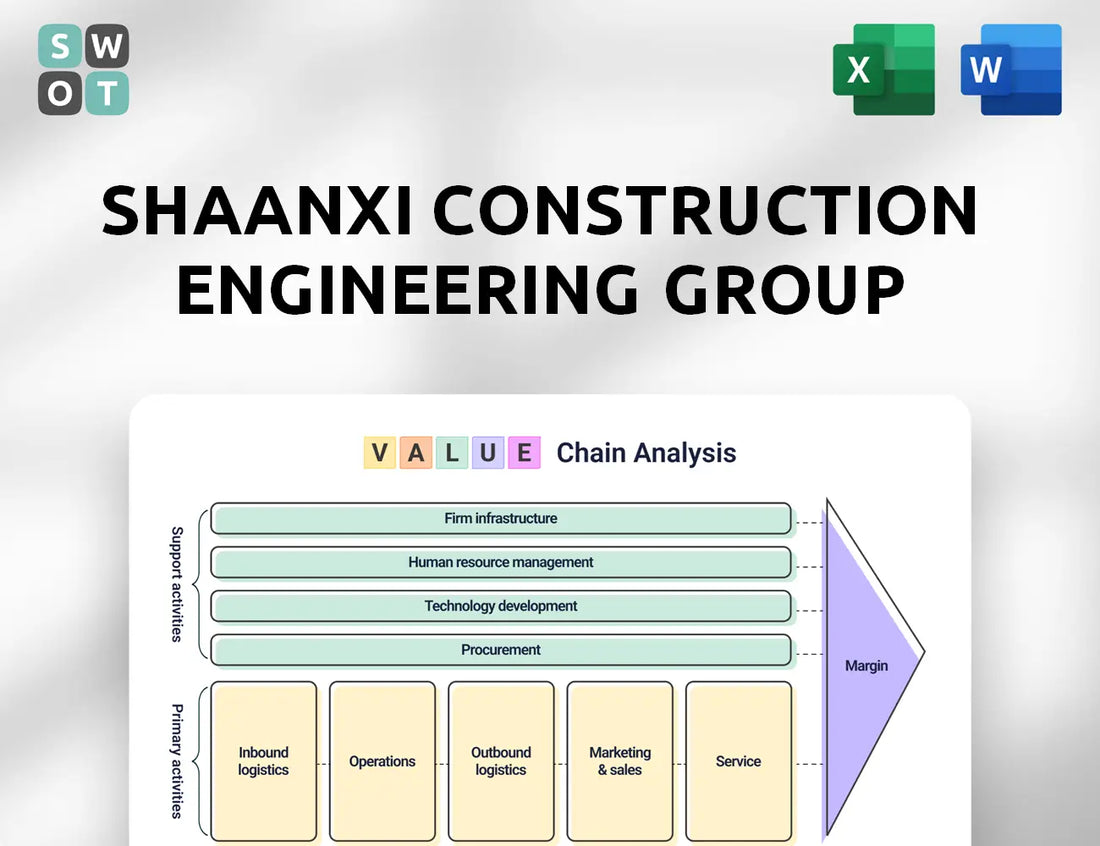 S W
O T

X

W

SHAANXI CONSTRUCTION ENGINEERING GROUP

V A L U E Chain Analysis

Support activities

Firm infrastructure

Human resource management

Technology development

Procurement

Primary activities

Inbound logistics

Operations

Outbound logistics

Marketing & sales

Service

Margin